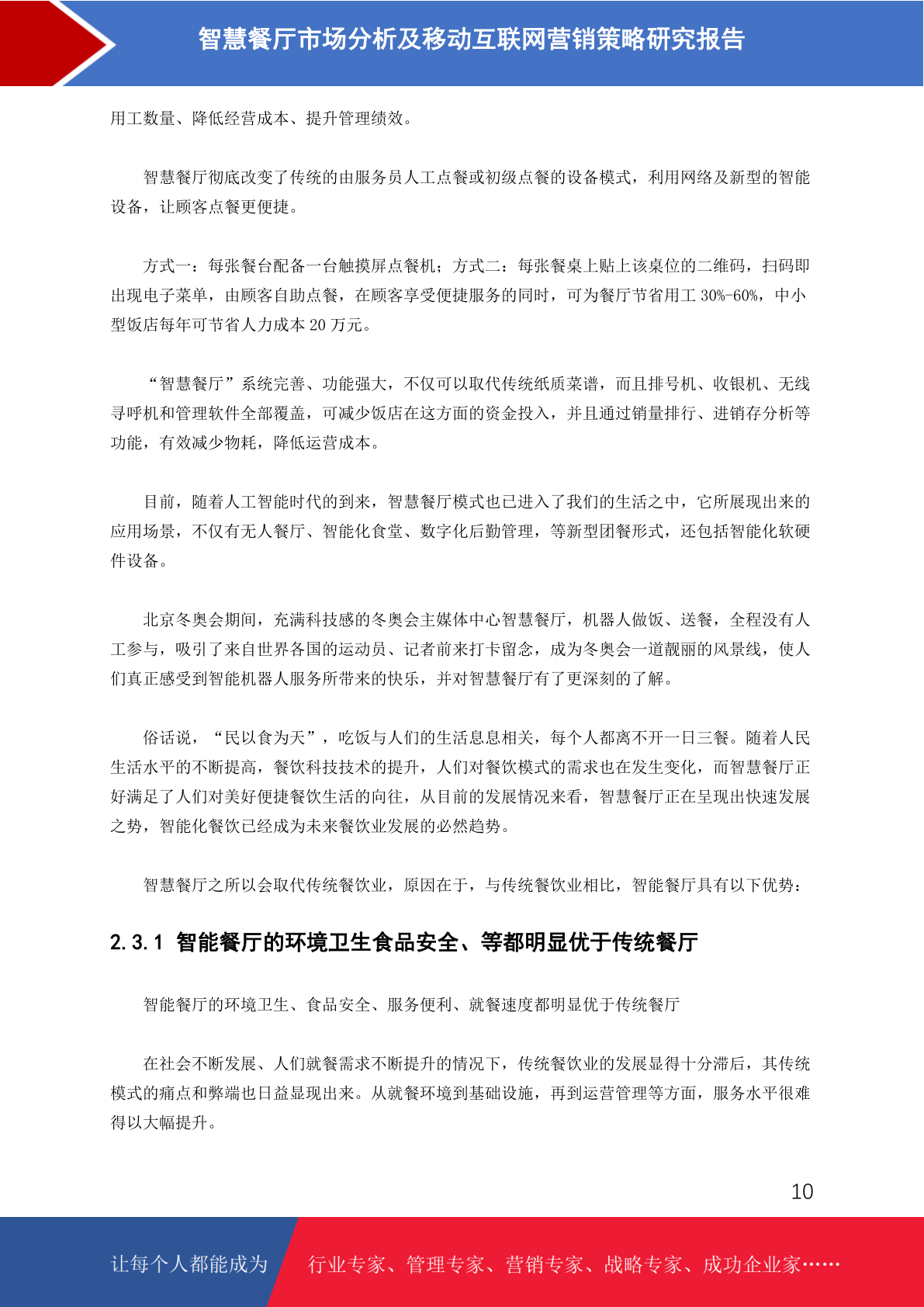 智慧餐厅市场分析及移动互联网营销策略研究报告

用工数量、降低经营成本、提升管理绩效。

智慧餐厅彻底改变了传统的由服务员人工点餐或初级点餐的设备模式，利用网络及新型的智能设备，让顾客点餐更便捷。

方式一：每张餐台配备一台触摸屏点餐机；方式二：每张餐桌上贴上该桌位的二维码，扫码即出现电子菜单，由顾客自助点餐，在顾客享受便捷服务的同时，可为餐厅节省用工 30%-60%，中小型饭店每年可节省人力成本 20 万元。

“智慧餐厅”系统完善、功能强大，不仅可以取代传统纸质菜谱，而且排号机、收银机、无线寻呼机和管理软件全部覆盖，可减少饭店在这方面的资金投入，并且通过销量排行、进销存分析等功能，有效减少物耗，降低运营成本。

目前，随着人工智能时代的到来，智慧餐厅模式也已进入了我们的生活之中，它所展现出来的应用场景，不仅有无人餐厅、智能化食堂、数字化后勤管理，等新型团餐形式，还包括智能化软硬件设备。

北京冬奥会期间，充满科技感的冬奥会主媒体中心智慧餐厅，机器人做饭、送餐，全程没有人工参与，吸引了来自世界各国的运动员、记者前来打卡留念，成为冬奥会一道靓丽的风景线，使人们真正感受到智能机器人服务所带来的快乐，并对智慧餐厅有了更深刻的了解。

俗话说，“民以食为天”，吃饭与人们的生活息息相关，每个人都离不开一日三餐。随着人民生活水平的不断提高，餐饮科技技术的提升，人们对餐饮模式的需求也在发生变化，而智慧餐厅正好满足了人们对美好便捷餐饮生活的向往，从目前的发展情况来看，智慧餐厅正在呈现出快速发展之势，智能化餐饮已经成为未来餐饮业发展的必然趋势。

智慧餐厅之所以会取代传统餐饮业，原因在于，与传统餐饮业相比，智能餐厅具有以下优势：

2.3.1 智能餐厅的环境卫生食品安全、等都明显优于传统餐厅

智能餐厅的环境卫生、食品安全、服务便利、就餐速度都明显优于传统餐厅

在社会不断发展、人们就餐需求不断提升的情况下，传统餐饮业的发展显得十分滞后，其传统模式的痛点和弊端也日益显现出来。从就餐环境到基础设施，再到运营管理等方面，服务水平很难得以大幅提升。

10

让每个人都能成为 行业专家、管理专家、营销专家、战略专家、成功企业家……